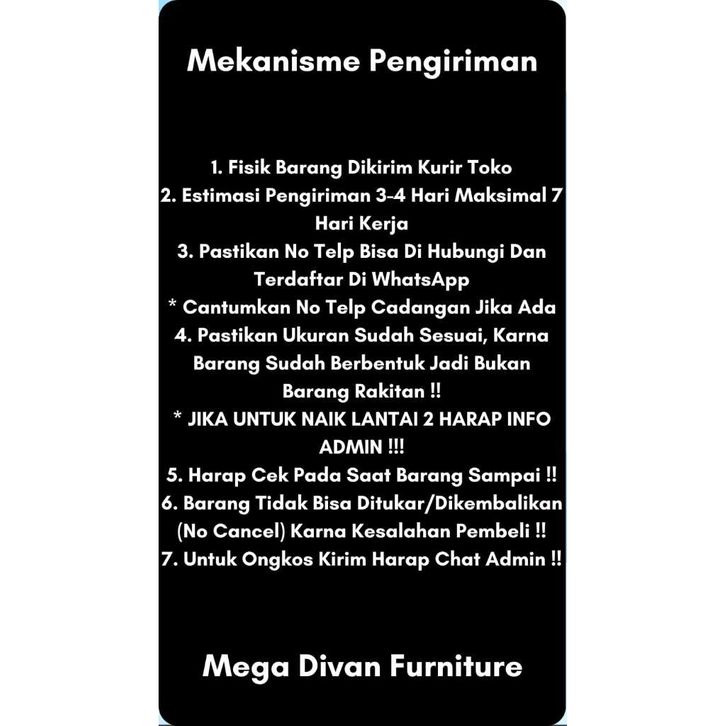 Mekanisme Pengiriman

1. Fisik Barang Dikirim Kurir Toko
2. Estimasi Pengiriman 3-4 Hari Maksimal 7 Hari Kerja
3. Pastikan No Telp Bisa Di Hubungi Dan Terdaftar Di WhatsApp
* Cantumkan No Telp Cadangan Jika Ada
4. Pastikan Ukuran Sudah Sesuai, Karna Barang Sudah Berbentuk Jadi Bukan Barang Rakitan !!
* JIKA UNTUK NAIK LANTAI 2 HARAP INFO ADMIN !!!
5. Harap Cek Pada Saat Barang Sampai !!
6. Barang Tidak Bisa Ditukar/Dikembalikan (No Cancel) Karna Kesalahan Pembeli !!
7. Untuk Ongkos Kirim Harap Chat Admin !!

Mega Divan Furniture